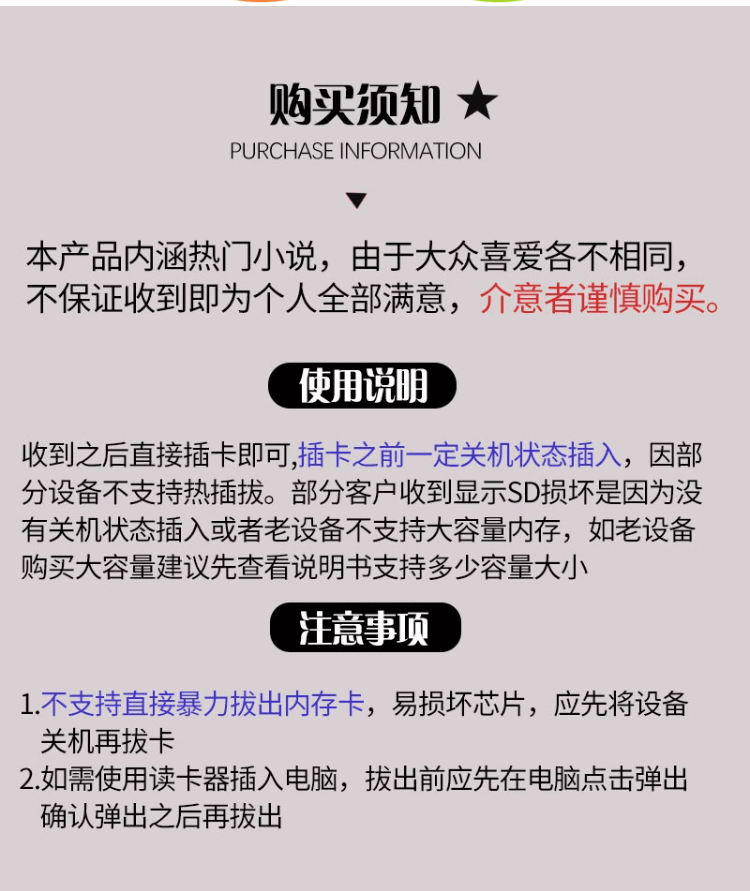 购买须知 ★
PURCHASE INFORMATION

本产品内涵热门小说，由于大众喜爱各不相同，不保证收到即为个人全部满意，介意者谨慎购买。

使用说明

收到之后直接插卡即可,插卡之前一定关机状态插入，因部分设备不支持热插拔。部分客户收到显示SD损坏是因为没有关机状态插入或者老设备不支持大容量内存，如老设备购买大容量建议先查看说明书支持多少容量大小

注意事项

1.不支持直接暴力拔出内存卡，易损坏芯片，应先将设备关机再拔卡
2.如需使用读卡器插入电脑，拔出前应先在电脑点击弹出确认弹出之后再拔出